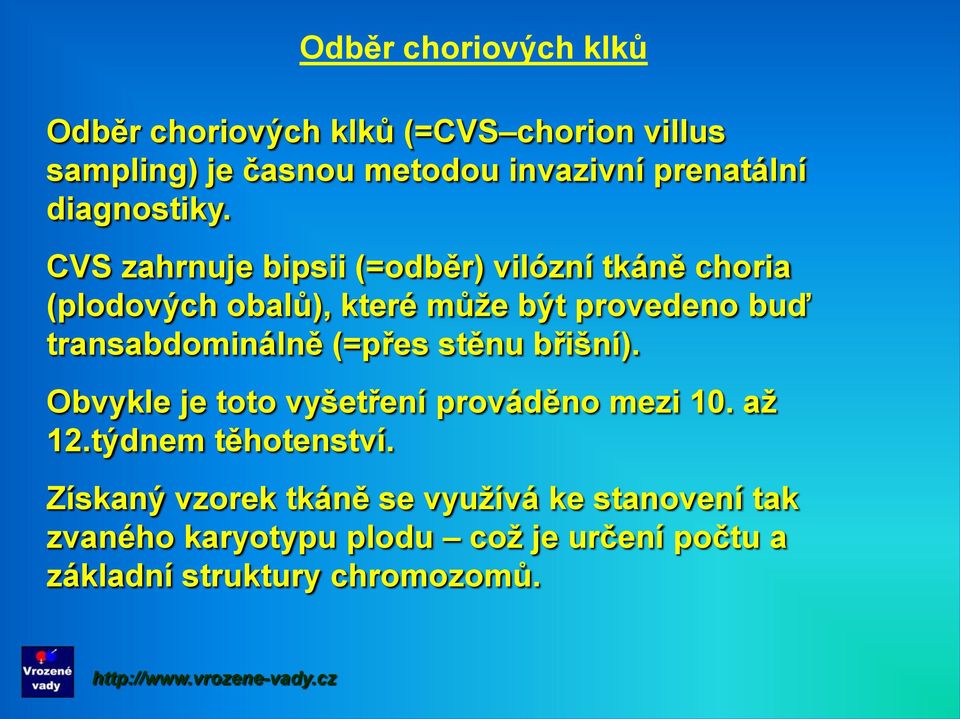 Odběr choriových klků

Odběr choriových klků (=CVS–chorion villus sampling) je časnou metodou invazivní prenatální diagnostiky.

CVS zahrnuje bipsii (=odběr) vilózní tkáně choria (plodových obalů), které může být provedeno buď transabdominálně (=přes stěnu břišní).

Obvykle je toto vyšetření prováděno mezi 10. až 12.týdnem těhotenství.

Získaný vzorek tkáně se využívá ke stanovení tak zvaného karyotypu plodu – což je určení počtu a základní struktury chromozomů.

Vrozené vady

http://www.vrozene-vady.cz